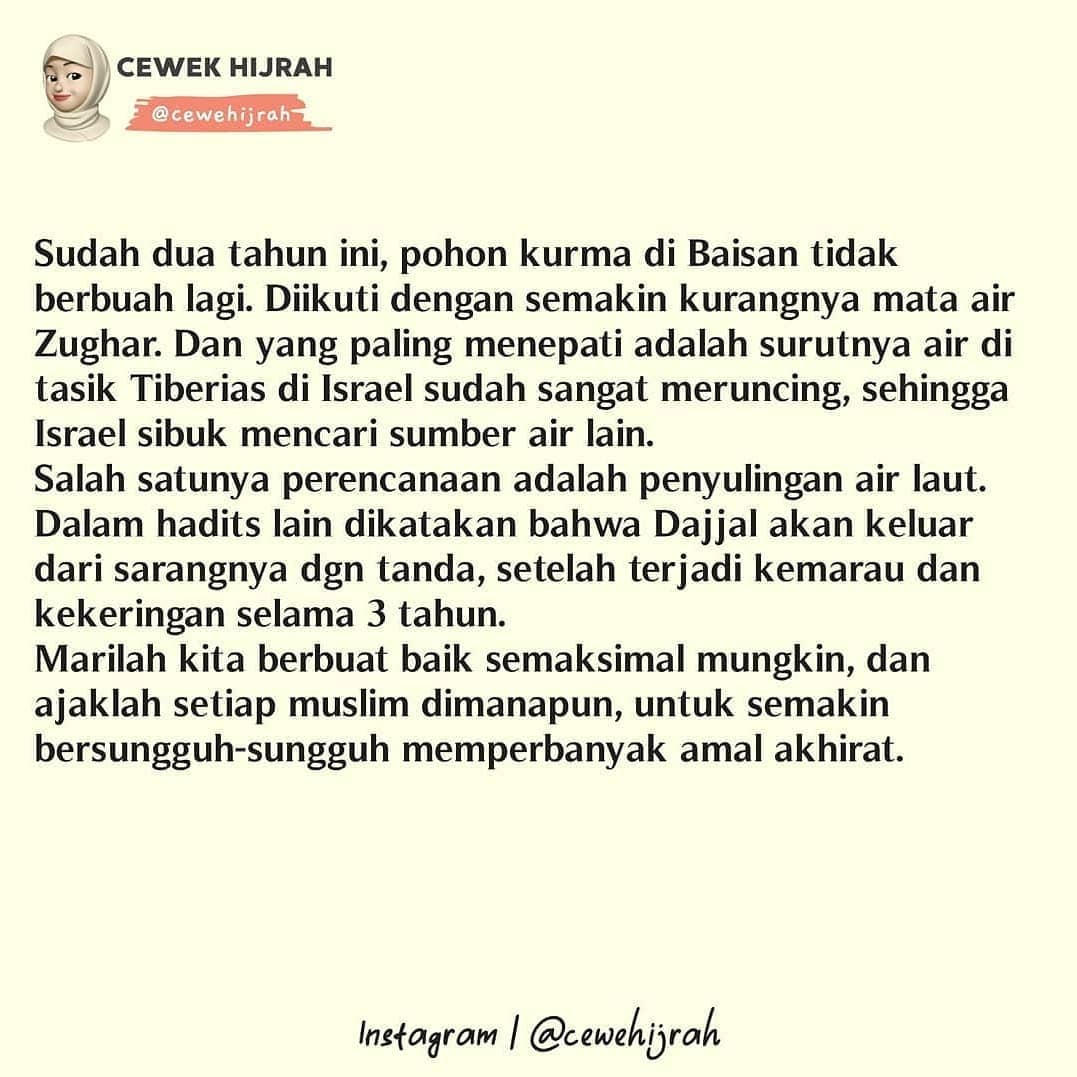 CEWEK HIJRAH
@cewehijrah

Sudah dua tahun ini, pohon kurma di Baisan tidak berbuah lagi. Diikuti dengan semakin kurangnya mata air Zughar. Dan yang paling menepati adalah surutnya air di tasik Tiberias di Israel sudah sangat meruncing, sehingga Israel sibuk mencari sumber air lain.
Salah satunya perencanaan adalah penyulingan air laut.
Dalam hadits lain dikatakan bahwa Dajjal akan keluar dari sarangnya dgn tanda, setelah terjadi kemarau dan kekeringan selama 3 tahun.
Marilah kita berbuat baik semaksimal mungkin, dan ajaklah setiap muslim dimanapun, untuk semakin bersungguh-sungguh memperbanyak amal akhirat.

Instagram | @cewehijrah